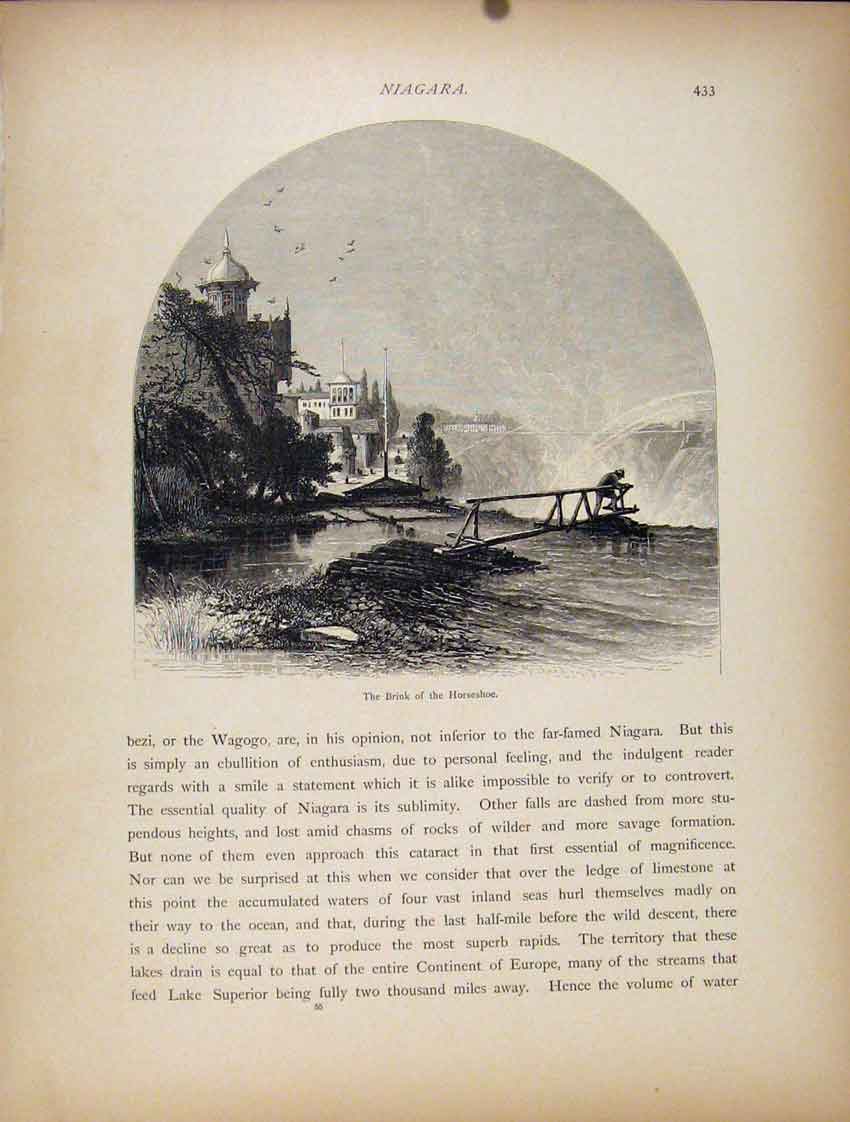 NIAGARA. 433

The Brink of the Horseshoe.

bezi, or the Wagogo, are, in his opinion, not inferior to the far-famed Niagara. But this is simply an ebullition of enthusiasm, due to personal feeling, and the indulgent reader regards with a smile a statement which it is alike impossible to verify or to controvert. The essential quality of Niagara is its sublimity. Other falls are dashed from more stupendous heights, and lost amid chasms of rocks of wilder and more savage formation. But none of them even approach this cataract in that first essential of magnificence. Nor can we be surprised at this when we consider that over the ledge of limestone at this point the accumulated waters of four vast inland seas hurl themselves madly on their way to the ocean, and that, during the last half-mile before the wild descent, there is a decline so great as to produce the most superb rapids. The territory that these lakes drain is equal to that of the entire Continent of Europe, many of the streams that feed Lake Superior being fully two thousand miles away. Hence the volume of water

55